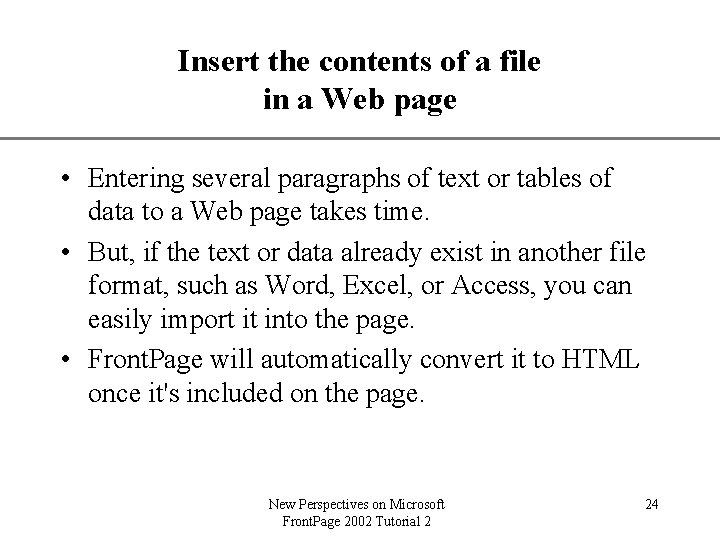 Insert the contents of a file
in a Web page

• Entering several paragraphs of text or tables of data to a Web page takes time.
• But, if the text or data already exist in another file format, such as Word, Excel, or Access, you can easily import it into the page.
• FrontPage will automatically convert it to HTML once it's included on the page.

New Perspectives on Microsoft
FrontPage 2002 Tutorial 2

24